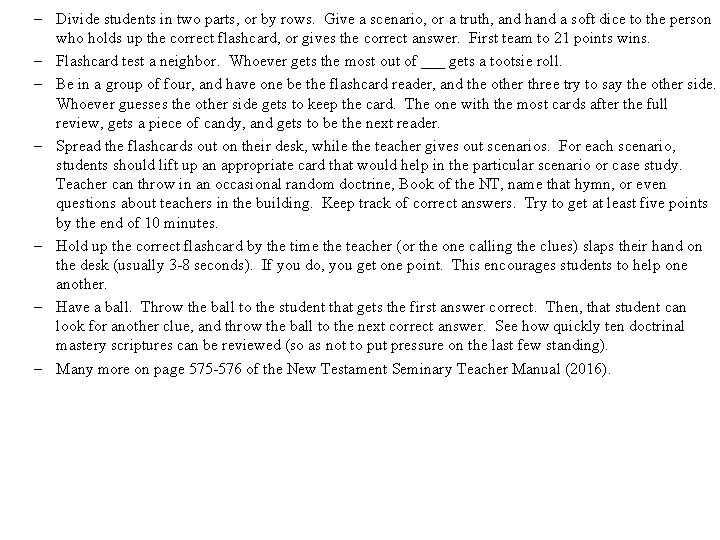 – Divide students in two parts, or by rows. Give a scenario, or a truth, and hand a soft dice to the person who holds up the correct flashcard, or gives the correct answer. First team to 21 points wins.

– Flashcard test a neighbor. Whoever gets the most out of ___ gets a tootsie roll.

– Be in a group of four, and have one be the flashcard reader, and the other three try to say the other side. Whoever guesses the other side gets to keep the card. The one with the most cards after the full review, gets a piece of candy, and gets to be the next reader.

– Spread the flashcards out on their desk, while the teacher gives out scenarios. For each scenario, students should lift up an appropriate card that would help in the particular scenario or case study. Teacher can throw in an occasional random doctrine, Book of the NT, name that hymn, or even questions about teachers in the building. Keep track of correct answers. Try to get at least five points by the end of 10 minutes.

– Hold up the correct flashcard by the time the teacher (or the one calling the clues) slaps their hand on the desk (usually 3-8 seconds). If you do, you get one point. This encourages students to help one another.

– Have a ball. Throw the ball to the student that gets the first answer correct. Then, that student can look for another clue, and throw the ball to the next correct answer. See how quickly ten doctrinal mastery scriptures can be reviewed (so as not to put pressure on the last few standing).

– Many more on page 575-576 of the New Testament Seminary Teacher Manual (2016).